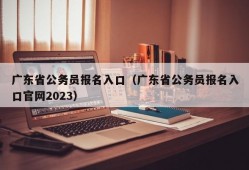 广东省公务员报名入口（广东省公务员报名入口官网2023）